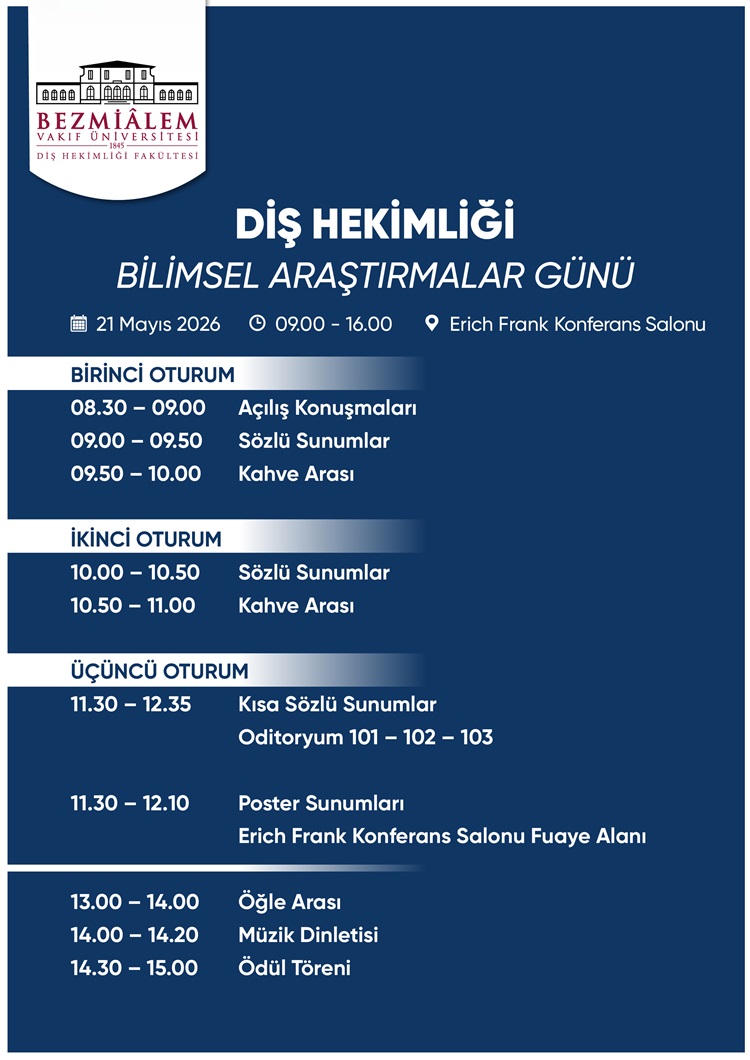 BEZMİÂLEM
VAKIF ÜNİVERSİTESİ
1845
DİŞ HEKİMLİĞİ FAKÜLTESİ

DİŞ HEKİMLİĞİ
BİLİMSEL ARAŞTIRMALAR GÜNÜ

21 Mayıs 2026 09.00 - 16.00 Erich Frank Konferans Salonu

BİRİNCİ OTURUM
08.30 – 09.00 Açılış Konuşmaları
09.00 – 09.50 Sözlü Sunumlar
09.50 – 10.00 Kahve Arası

İKİNCİ OTURUM
10.00 – 10.50 Sözlü Sunumlar
10.50 – 11.00 Kahve Arası

ÜÇÜNCÜ OTURUM
11.30 – 12.35 Kısa Sözlü Sunumlar
Oditoryum 101 – 102 – 103

11.30 – 12.10 Poster Sunumları
Erich Frank Konferans Salonu Fuaye Alanı

13.00 – 14.00 Öğle Arası
14.00 – 14.20 Müzik Dinletisi
14.30 – 15.00 Ödül Töreni